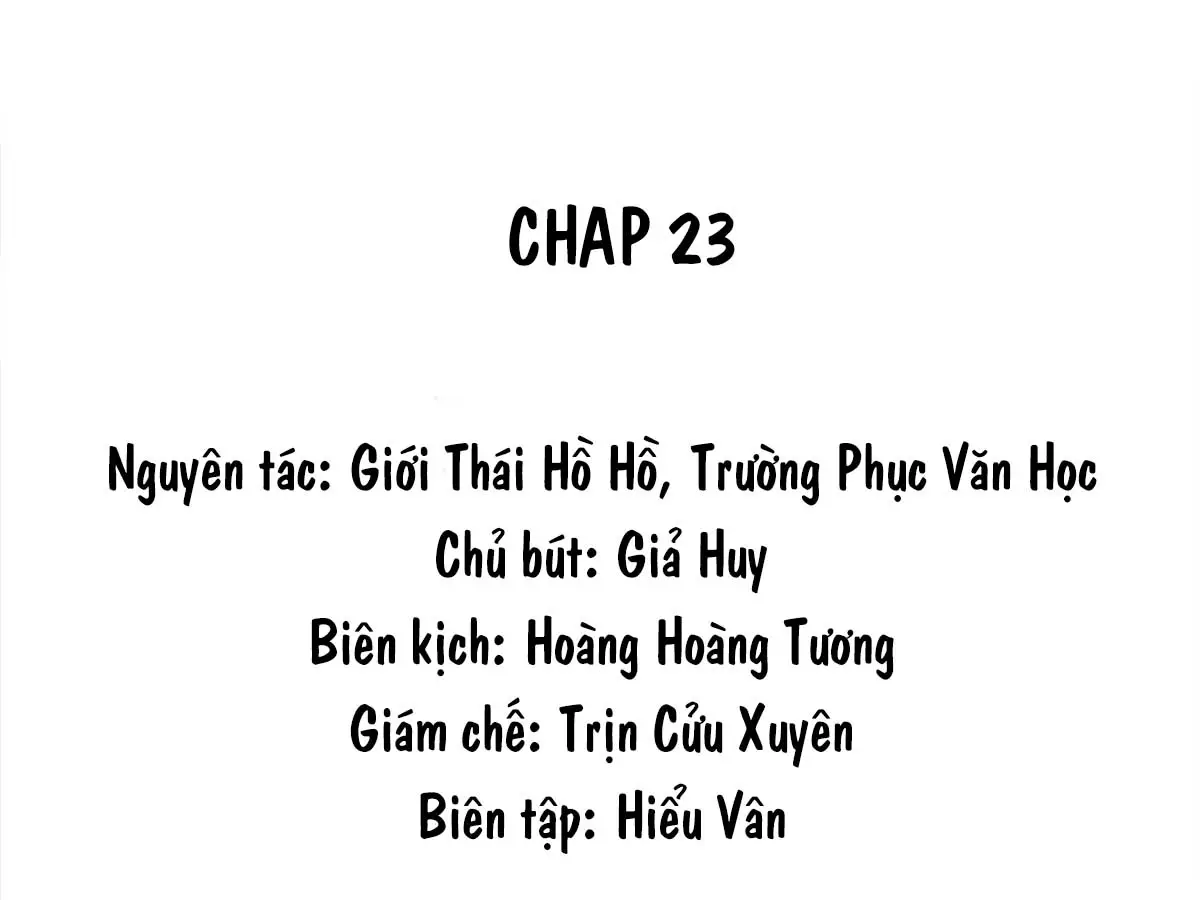 CHAP 23

Nguyên tác: Giới Thái Hồ Hồ, Trường Phục Văn Học
Chủ bút: Giả Huy
Biên kịch: Hoàng Hoàng Tương
Giám chế: Trịn Cửu Xuyên
Biên tập: Hiểu Vân